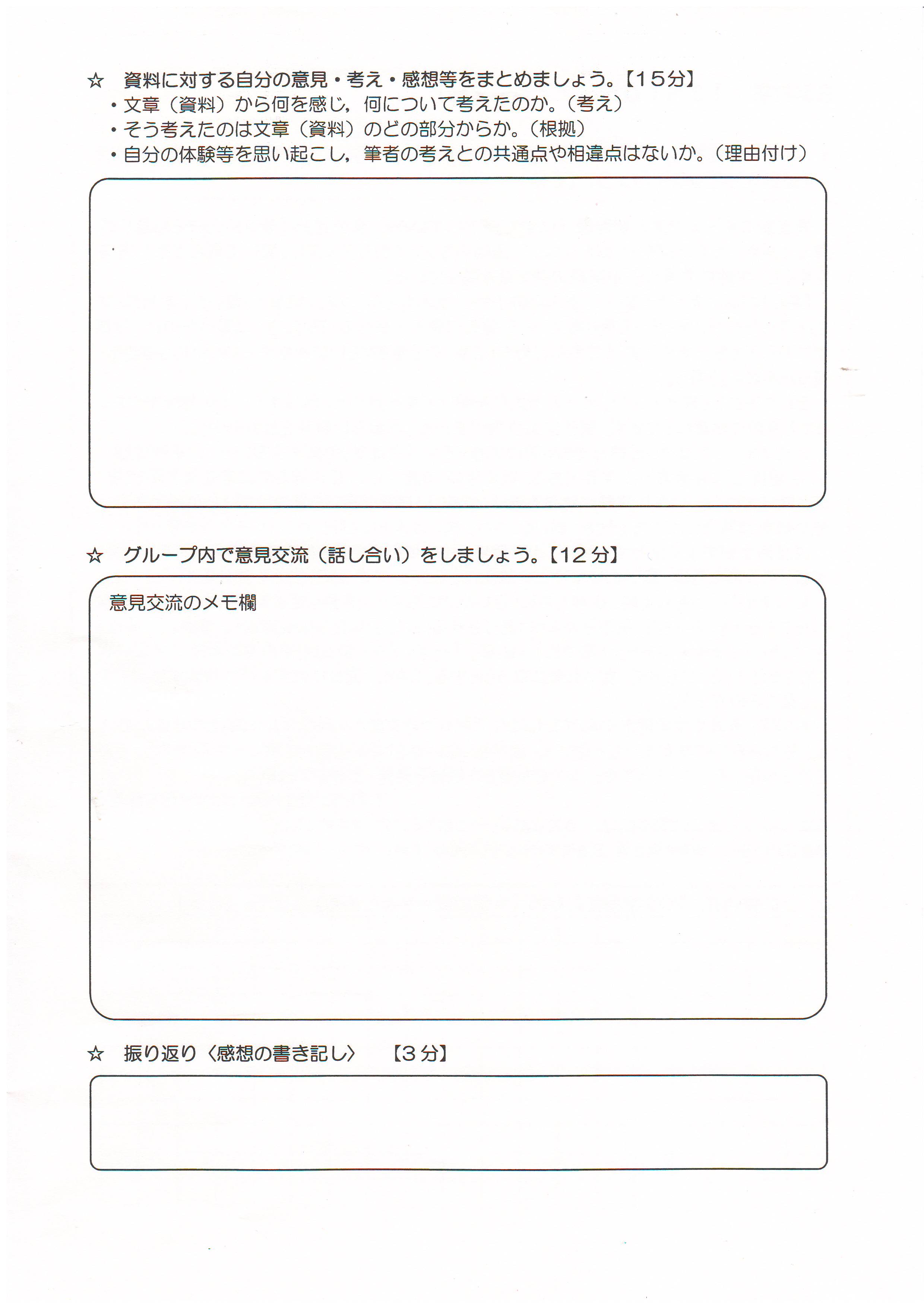 ☆　資料に対する自分の意見・考え・感想等をまとめましょう。【15分】
・文章（資料）から何を感じ，何について考えたのか。（考え）
・そう考えたのは文章（資料）のどの部分からか。（根拠）
・自分の体験等を思い起こし，筆者の考えとの共通点や相違点はないか。（理由付け）

☆　グループ内で意見交流（話し合い）をしましょう。【12分】

意見交流のメモ欄

☆　振り返り〈感想の書き記し〉　【3分】